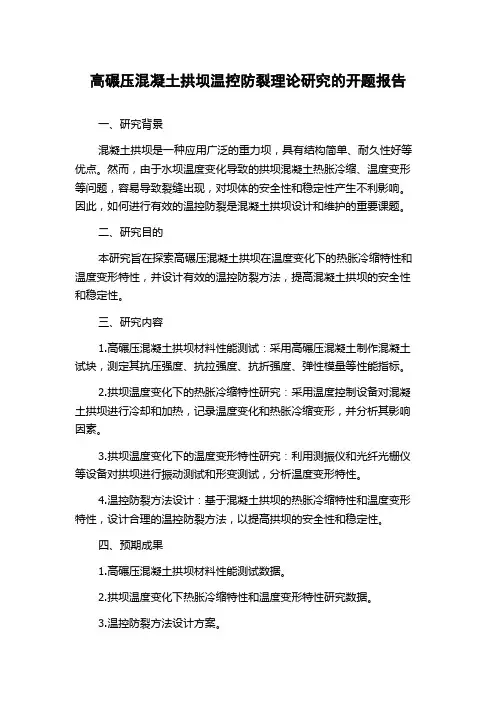 高碾压混凝土拱坝温控防裂理论研究的开题报告

一、研究背景

混凝土拱坝是一种应用广泛的重力坝，具有结构简单、耐久性好等优点。然而，由于水坝温度变化导致的拱坝混凝土热胀冷缩、温度变形等问题，容易导致裂缝出现，对坝体的安全性和稳定性产生不利影响。因此，如何进行有效的温控防裂是混凝土拱坝设计和维护的重要课题。

二、研究目的

本研究旨在探索高碾压混凝土拱坝在温度变化下的热胀冷缩特性和温度变形特性，并设计有效的温控防裂方法，提高混凝土拱坝的安全性和稳定性。

三、研究内容

1.高碾压混凝土拱坝材料性能测试：采用高碾压混凝土制作混凝土试块，测定其抗压强度、抗拉强度、抗折强度、弹性模量等性能指标。

2.拱坝温度变化下的热胀冷缩特性研究：采用温度控制设备对混凝土拱坝进行冷却和加热，记录温度变化和热胀冷缩变形，并分析其影响因素。

3.拱坝温度变化下的温度变形特性研究：利用测振仪和光纤光栅仪等设备对拱坝进行振动测试和形变测试，分析温度变形特性。

4.温控防裂方法设计：基于混凝土拱坝的热胀冷缩特性和温度变形特性，设计合理的温控防裂方法，以提高拱坝的安全性和稳定性。

四、预期成果

1.高碾压混凝土拱坝材料性能测试数据。

2.拱坝温度变化下热胀冷缩特性和温度变形特性研究数据。

3.温控防裂方法设计方案。